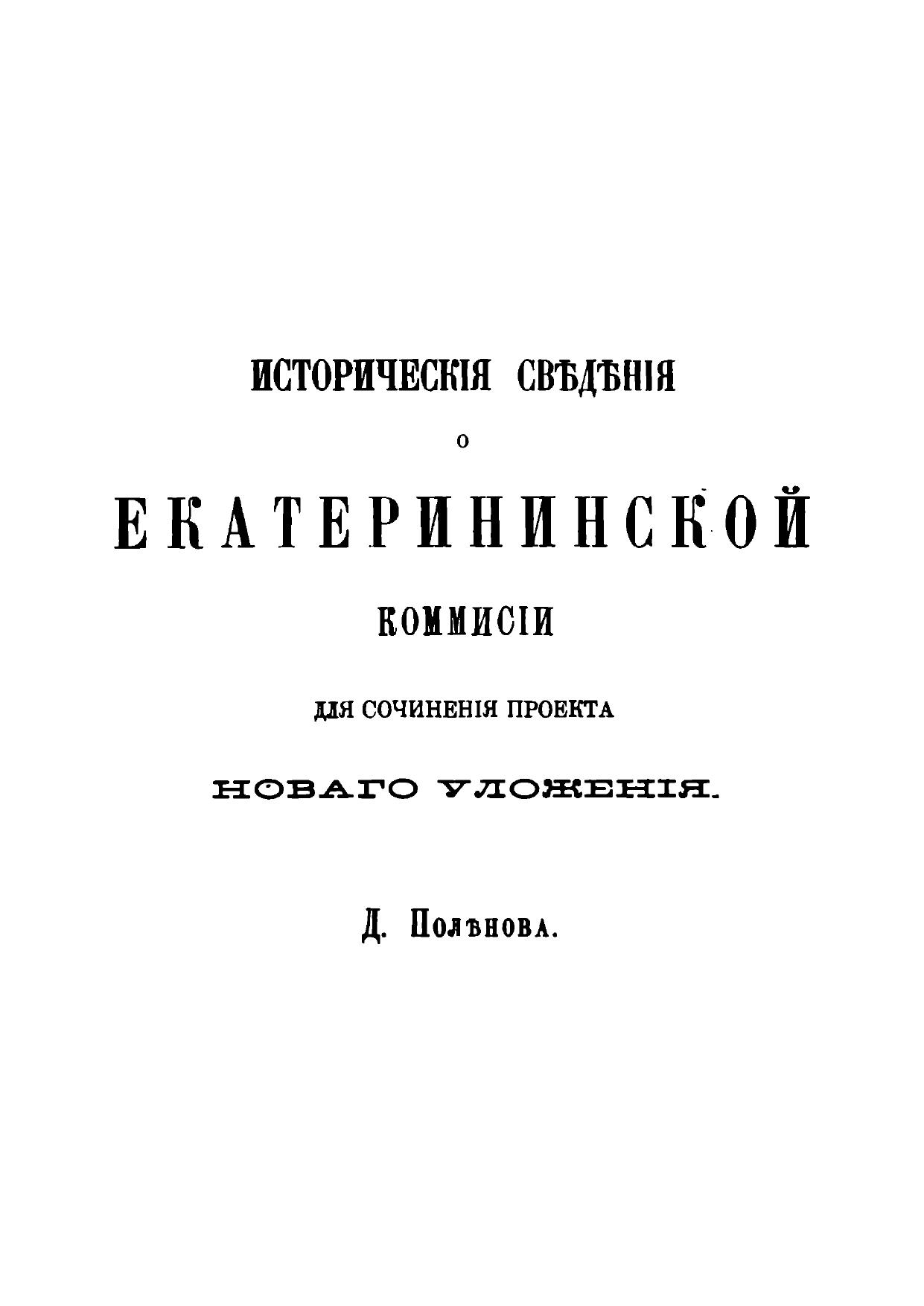 ИСТОРИЧЕСКІЯ СВѢДѢНІЯ

О

ЕКАТЕРИНИНСКОЙ

КОММИСІИ

ДЛЯ СОЧИНЕНІЯ ПРОЕКТА

НОВАГО УЛОЖЕНІЯ.

Д. Полѣнова.